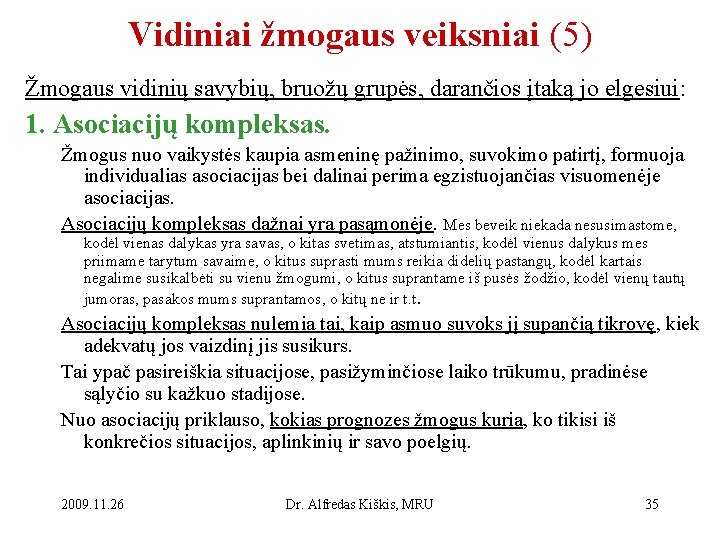 Vidiniai žmogaus veiksniai (5)

Žmogaus vidinių savybių, bruožų grupės, darančios įtaką jo elgesiui:

1. Asociacijų kompleksas.

Žmogus nuo vaikystės kaupia asmeninę pažinimo, suvokimo patirtį, formuoja individualias asociacijas bei dalinai perima egzistuojančias visuomenėje asociacijas.

Asociacijų kompleksas dažnai yra pasąmonėje. Mes beveik niekada nesusimastome, kodėl vienas dalykas yra savas, o kitas svetimas, atstumiantis, kodėl vienus dalykus mes priimame tarytum savaime, o kitus suprasti mums reikia didelių pastangų, kodėl kartais negalime susikalbėti su vienu žmogumi, o kitus suprantame iš pusės žodžio, kodėl vienų tautų jumoras, pasakos mums suprantamos, o kitų ne ir t.t.

Asociacijų kompleksas nulemia tai, kaip asmuo suvoks jį supančią tikrovę, kiek adekvatų jos vaizdinį jis susikurs.

Tai ypač pasireiškia situacijose, pasižyminčiose laiko trūkumu, pradinėse sąlyčio su kažkuo stadijose.

Nuo asociacijų priklauso, kokias prognozes žmogus kuria, ko tikisi iš konkrečios situacijos, aplinkinių ir savo poelgių.

2009.11.26

Dr. Alfredas Kiškis, MRU

35